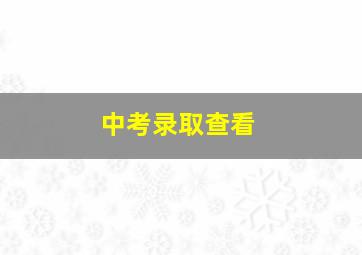 中考录取查看